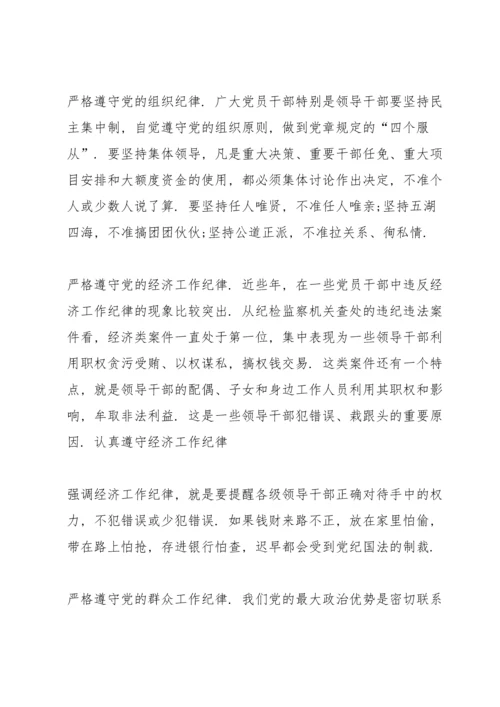 严格遵守党的组织纪律．广大党员干部特别是领导干部要坚持民主集中制，自觉遵守党的组织原则，做到党章规定的“四个服从”．要坚持集体领导，凡是重大决策、重要干部任免、重大项目安排和大额度资金的使用，都必须集体讨论作出决定，不准个人或少数人说了算．要坚持任人唯贤，不准任人唯亲;坚持五湖四海，不准搞团团伙伙;坚持公道正派，不准拉关系、徇私情．

严格遵守党的经济工作纪律．近些年，在一些党员干部中违反经济工作纪律的现象比较突出．从纪检监察机关查处的违纪违法案件看，经济类案件一直处于第一位，集中表现为一些领导干部利用职权贪污受贿、以权谋私，搞权钱交易．这类案件还有一个特点，就是领导干部的配偶、子女和身边工作人员利用其职权和影响，牟取非法利益．这是一些领导干部犯错误、栽跟头的重要原因．认真遵守经济工作纪律

强调经济工作纪律，就是要提醒各级领导干部正确对待手中的权力，不犯错误或少犯错误．如果钱财来路不正，放在家里怕偷，带在路上怕抢，存进银行怕查，迟早都会受到党纪国法的制裁．

严格遵守党的群众工作纪律．我们党的最大政治优势是密切联系